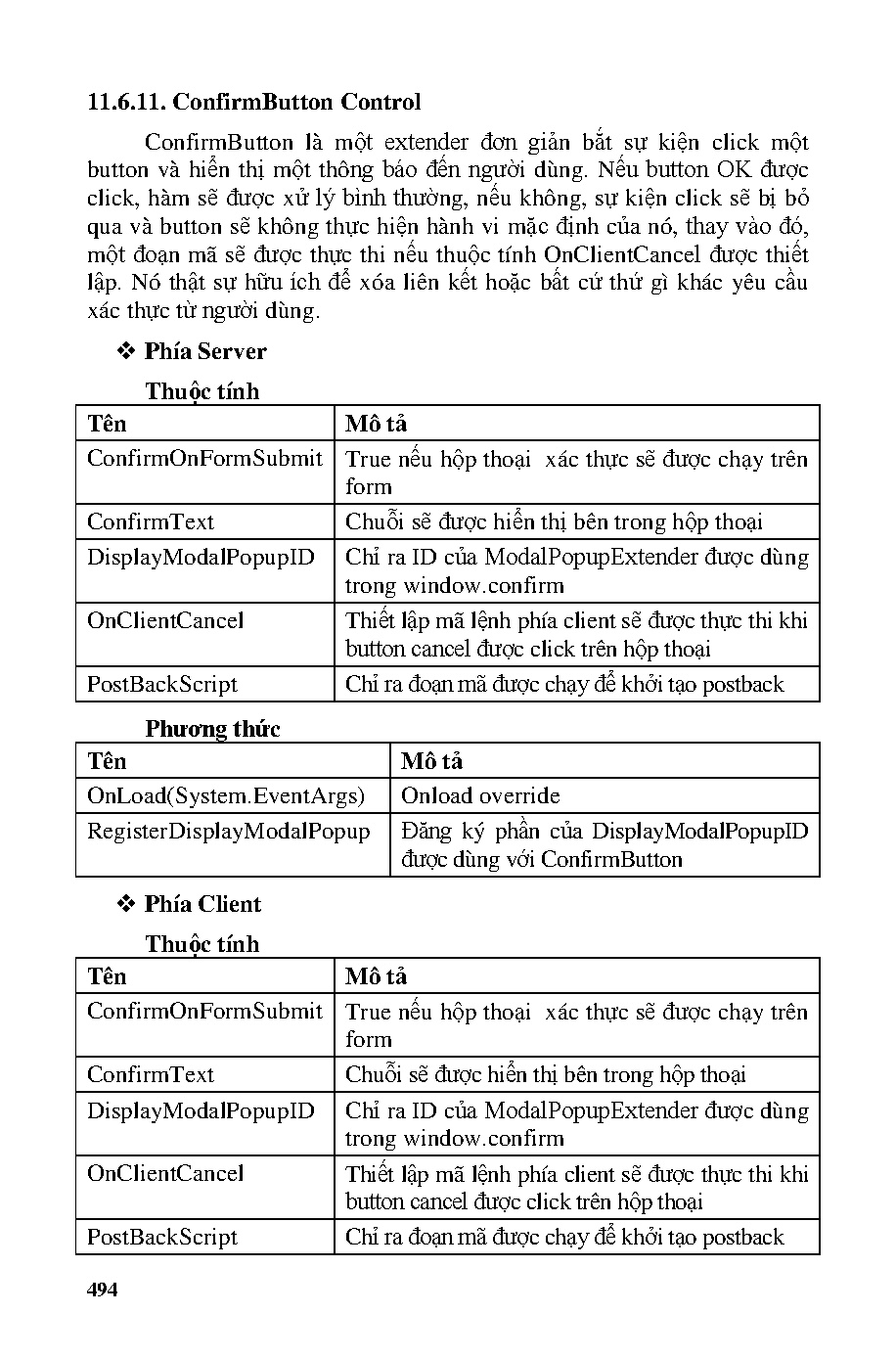 11.6.11. ConfirmButton Control

ConfirmButton là một extender đơn giản bắt sự kiện click một button và hiển thị một thông báo đến người dùng. Nếu button OK được click, hàm sẽ được xử lý bình thường, nếu không, sự kiện click sẽ bị bỏ qua và button sẽ không thực hiện hành vi mặc định của nó, thay vào đó, một đoạn mã sẽ được thực thi nếu thuộc tính OnClientCancel được thiết lập. Nó thật sự hữu ích để xóa liên kết hoặc bất cứ thứ gì khác yêu cầu xác thực từ người dùng.

❖ Phía Server

Thuộc tính

| Tên | Mô tả |
|---|---|
| ConfirmOnFormSubmit | True nếu hộp thoại xác thực sẽ được chạy trên form |
| ConfirmText | Chuỗi sẽ được hiển thị bên trong hộp thoại |
| DisplayModalPopupID | Chỉ ra ID của ModalPopupExtender được dùng trong window.confirm |
| OnClientCancel | Thiết lập mã lệnh phía client sẽ được thực thi khi button cancel được click trên hộp thoại |
| PostBackScript | Chỉ ra đoạn mã được chạy để khởi tạo postback |

Phương thức

| Tên | Mô tả |
|---|---|
| OnLoad(System.EventArgs) | Onload override |
| RegisterDisplayModalPopup | Đăng ký phần của DisplayModalPopupID được dùng với ConfirmButton |

❖ Phía Client

Thuộc tính

| Tên | Mô tả |
|---|---|
| ConfirmOnFormSubmit | True nếu hộp thoại xác thực sẽ được chạy trên form |
| ConfirmText | Chuỗi sẽ được hiển thị bên trong hộp thoại |
| DisplayModalPopupID | Chỉ ra ID của ModalPopupExtender được dùng trong window.confirm |
| OnClientCancel | Thiết lập mã lệnh phía client sẽ được thực thi khi button cancel được click trên hộp thoại |
| PostBackScript | Chỉ ra đoạn mã được chạy để khởi tạo postback |

494